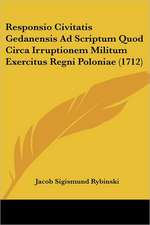 Responsio Civitatis Gedanensis Ad Scriptum Quod Circa Irruptionem Militum Exercitus Regni Poloniae (1712)

Jacob Sigismund Rybinski